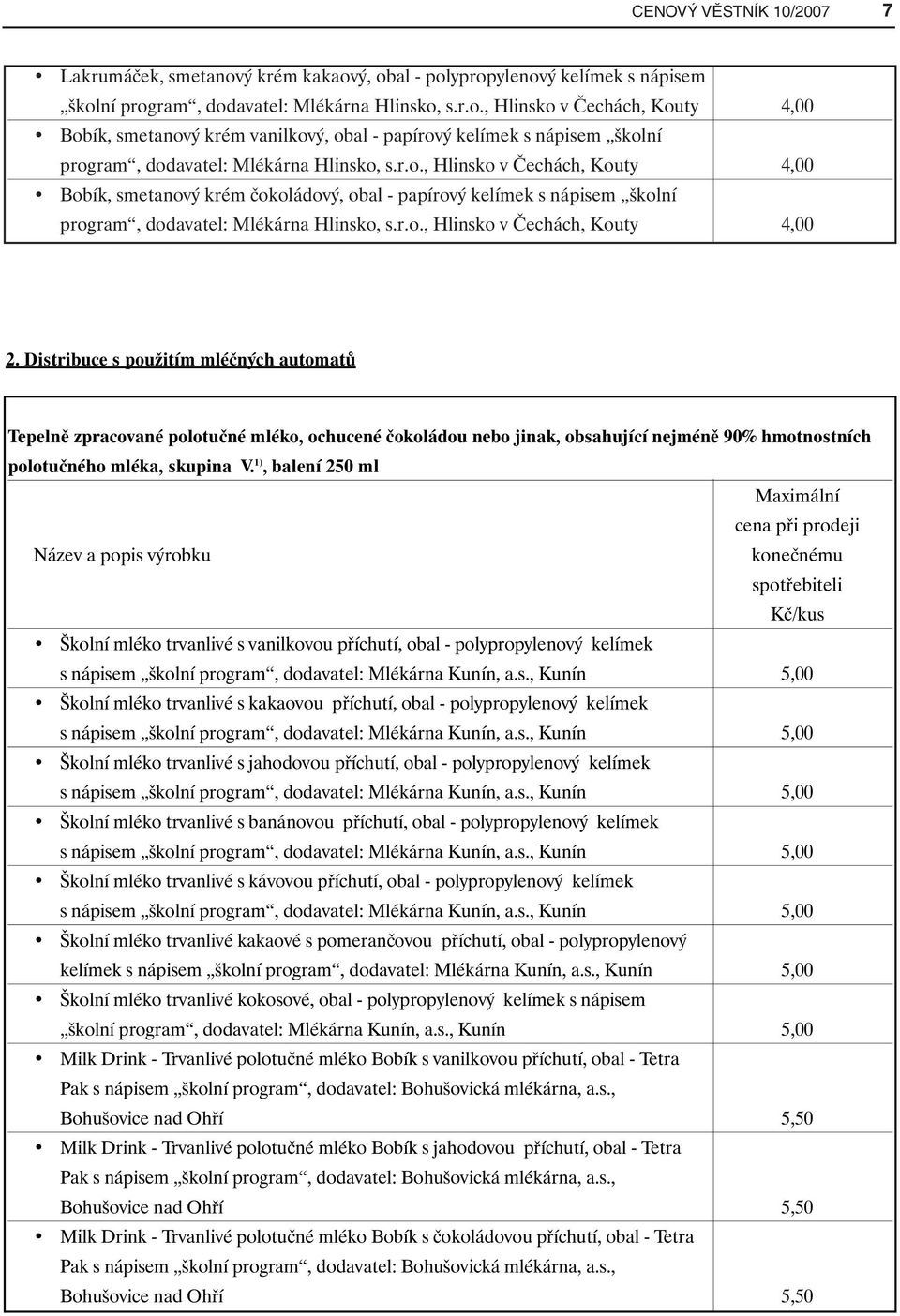 CENOVÝ VĚSTNÍK 10/2007 7

| | |
|---|---|
| • Lakrumáček, smetanový krém kakaový, obal - polypropylenový kelímek s nápisem „školní program“, dodavatel: Mlékárna Hlinsko, s.r.o., Hlinsko v Čechách, Kouty | 4,00 |
| • Bobík, smetanový krém vanilkový, obal - papírový kelímek s nápisem „školní program“, dodavatel: Mlékárna Hlinsko, s.r.o., Hlinsko v Čechách, Kouty | 4,00 |
| • Bobík, smetanový krém čokoládový, obal - papírový kelímek s nápisem „školní program“, dodavatel: Mlékárna Hlinsko, s.r.o., Hlinsko v Čechách, Kouty | 4,00 |

2. Distribuce s použitím mléčných automatů

Tepelně zpracované polotučné mléko, ochucené čokoládou nebo jinak, obsahující nejméně 90% hmotnostních polotučného mléka, skupina V.$^{1)}$, balení 250 ml

| Název a popis výrobku | Maximální cena při prodeji konečnému spotřebiteli Kč/kus |
|---|---|
| • Školní mléko trvanlivé s vanilkovou příchutí, obal - polypropylenový kelímek s nápisem „školní program“, dodavatel: Mlékárna Kunín, a.s., Kunín | 5,00 |
| • Školní mléko trvanlivé s kakaovou příchutí, obal - polypropylenový kelímek s nápisem „školní program“, dodavatel: Mlékárna Kunín, a.s., Kunín | 5,00 |
| • Školní mléko trvanlivé s jahodovou příchutí, obal - polypropylenový kelímek s nápisem „školní program“, dodavatel: Mlékárna Kunín, a.s., Kunín | 5,00 |
| • Školní mléko trvanlivé s banánovou příchutí, obal - polypropylenový kelímek s nápisem „školní program“, dodavatel: Mlékárna Kunín, a.s., Kunín | 5,00 |
| • Školní mléko trvanlivé s kávovou příchutí, obal - polypropylenový kelímek s nápisem „školní program“, dodavatel: Mlékárna Kunín, a.s., Kunín | 5,00 |
| • Školní mléko trvanlivé kakaové s pomerančovou příchutí, obal - polypropylenový kelímek s nápisem „školní program“, dodavatel: Mlékárna Kunín, a.s., Kunín | 5,00 |
| • Školní mléko trvanlivé kokosové, obal - polypropylenový kelímek s nápisem „školní program“, dodavatel: Mlékárna Kunín, a.s., Kunín | 5,00 |
| • Milk Drink - Trvanlivé polotučné mléko Bobík s vanilkovou příchutí, obal - Tetra Pak s nápisem „školní program“, dodavatel: Bohušovická mlékárna, a.s., Bohušovice nad Ohří | 5,50 |
| • Milk Drink - Trvanlivé polotučné mléko Bobík s jahodovou příchutí, obal - Tetra Pak s nápisem „školní program“, dodavatel: Bohušovická mlékárna, a.s., Bohušovice nad Ohří | 5,50 |
| • Milk Drink - Trvanlivé polotučné mléko Bobík s čokoládovou příchutí, obal - Tetra Pak s nápisem „školní program“, dodavatel: Bohušovická mlékárna, a.s., Bohušovice nad Ohří | 5,50 |